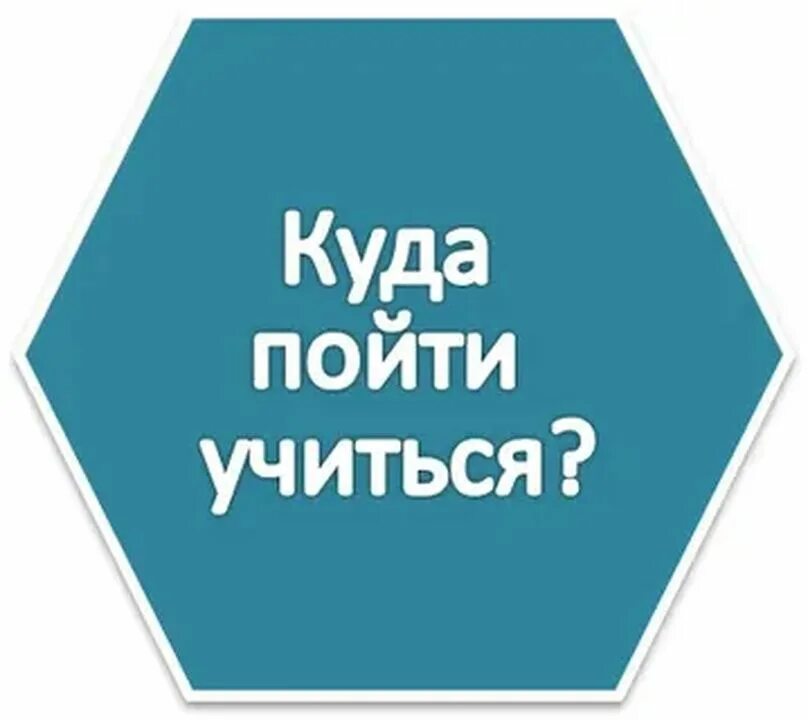 Куда пойти учиться?